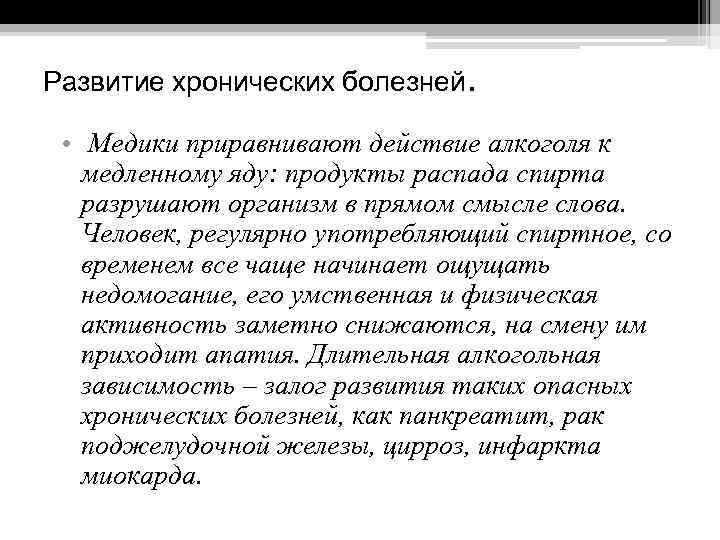 Развитие хронических болезней.

• Медики приравнивают действие алкоголя к медленному яду: продукты распада спирта разрушают организм в прямом смысле слова. Человек, регулярно употребляющий спиртное, со временем все чаще начинает ощущать недомогание, его умственная и физическая активность заметно снижаются, на смену им приходит апатия. Длительная алкогольная зависимость – залог развития таких опасных хронических болезней, как панкреатит, рак поджелудочной железы, цирроз, инфаркта миокарда.